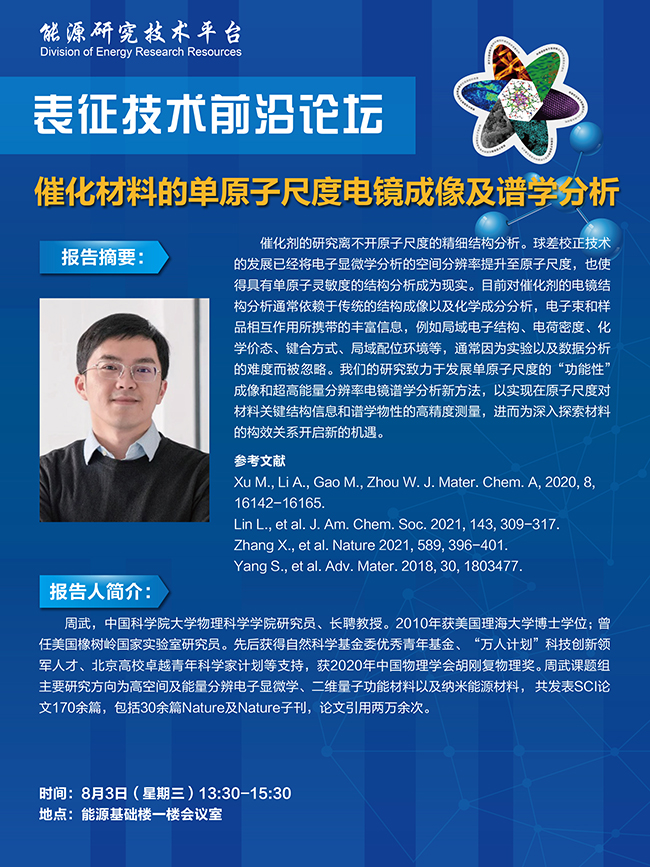 能源研究技术平台
Division of Energy Research Resources

表征技术前沿论坛

催化材料的单原子尺度电镜成像及谱学分析

报告摘要：

催化剂的研究离不开原子尺度的精细结构分析。球差校正技术的发展已经将电子显微学分析的空间分辨率提升至原子尺度，也使得具有单原子灵敏度的结构分析成为现实。目前对催化剂的电镜结构分析通常依赖于传统的结构成像以及化学成分分析，电子束和样品相互作用所携带的丰富信息，例如局域电子结构、电荷密度、化学价态、键合方式、局域配位环境等，通常因为实验以及数据分析的难度而被忽略。我们的研究致力于发展单原子尺度的“功能性”成像和超高能量分辨率电镜谱学分析新方法，以实现在原子尺度对材料关键结构信息和谱学物性的高精度测量，进而为深入探索材料的构效关系开启新的机遇。

参考文献
Xu M., Li A., Gao M., Zhou W. J. Mater. Chem. A, 2020, 8, 16142-16165.
Lin L., et al. J. Am. Chem. Soc. 2021, 143, 309-317.
Zhang X., et al. Nature 2021, 589, 396-401.
Yang S., et al. Adv. Mater. 2018, 30, 1803477.

报告人简介：

周武，中国科学院大学物理科学学院研究员、长聘教授。2010年获美国理海大学博士学位；曾任美国橡树岭国家实验室研究员。先后获得自然科学基金委优秀青年基金、“万人计划”科技创新领军人才、北京高校卓越青年科学家计划等支持，获2020年中国物理学会胡刚复物理奖。周武课题组主要研究方向为高空间及能量分辨电子显微学、二维量子功能材料以及纳米能源材料，共发表SCI论文170余篇，包括30余篇Nature及Nature子刊，论文引用两万余次。

时间：8月3日（星期三）13:30-15:30
地点：能源基础楼一楼会议室